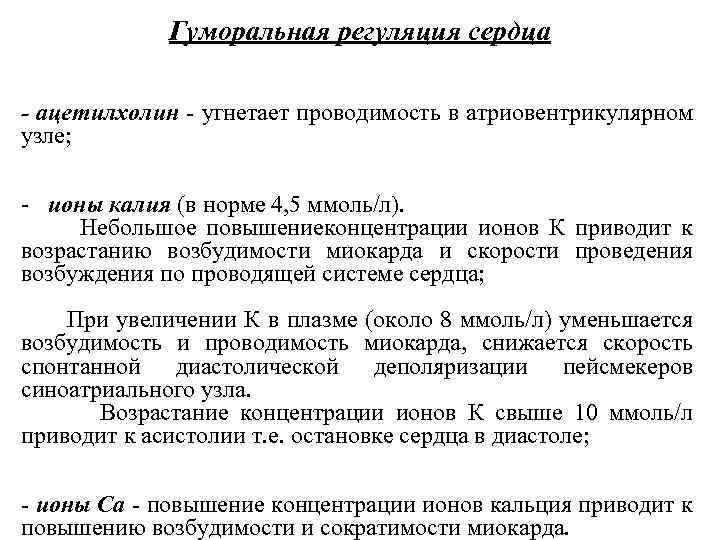 Гуморальная регуляция сердца

- ацетилхолин - угнетает проводимость в атриовентрикулярном узле;

- ионы калия (в норме 4,5 ммоль/л).

Небольшое повышениеконцентрации ионов К приводит к возрастанию возбудимости миокарда и скорости проведения возбуждения по проводящей системе сердца;

При увеличении К в плазме (около 8 ммоль/л) уменьшается возбудимость и проводимость миокарда, снижается скорость спонтанной диастолической деполяризации пейсмекеров синоатриального узла.

Возрастание концентрации ионов К свыше 10 ммоль/л приводит к асистолии т.е. остановке сердца в диастоле;

- ионы Са - повышение концентрации ионов кальция приводит к повышению возбудимости и сократимости миокарда.